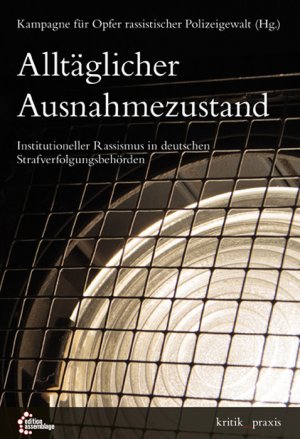 Kampagne für Opfer rassistischer Polizeigewalt (Hg.)

Alltäglicher Ausnahmezustand

Institutioneller Rassismus in deutschen Strafverfolgungsbehörden

edition assemblage

kritik praxis